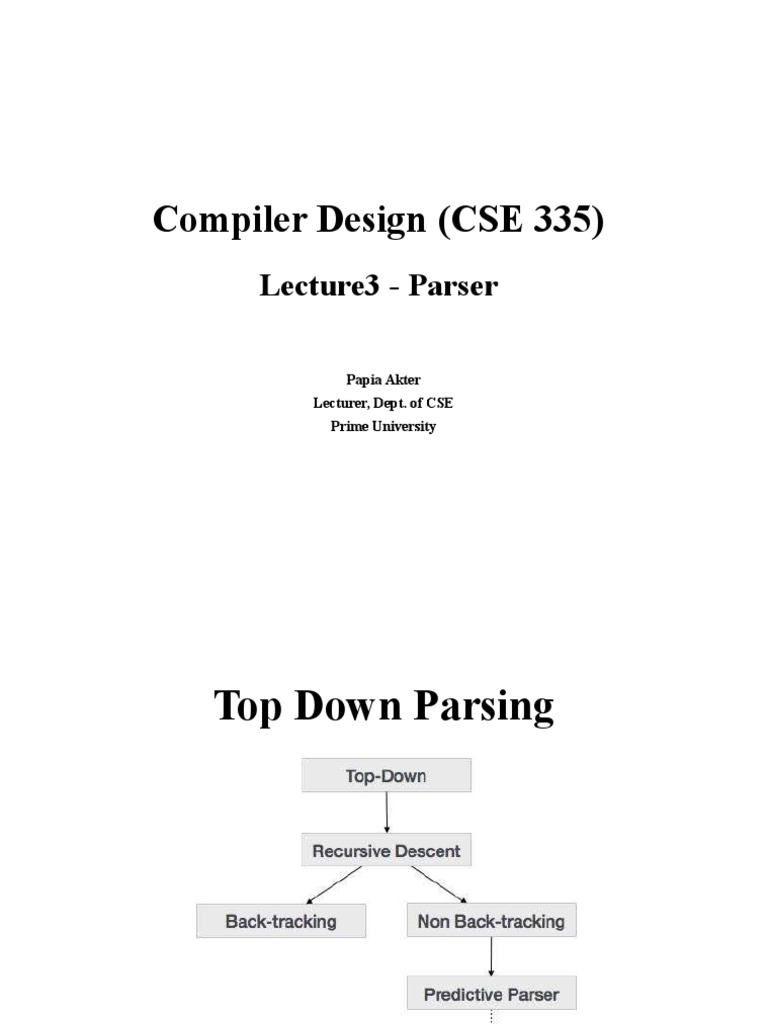 Compiler Design (CSE 335)

Lecture3 - Parser

Papia Akter
Lecturer, Dept. of CSE
Prime University

Top Down Parsing

Top-Down

Recursive Descent

Back-tracking

Non Back-tracking

Predictive Parser